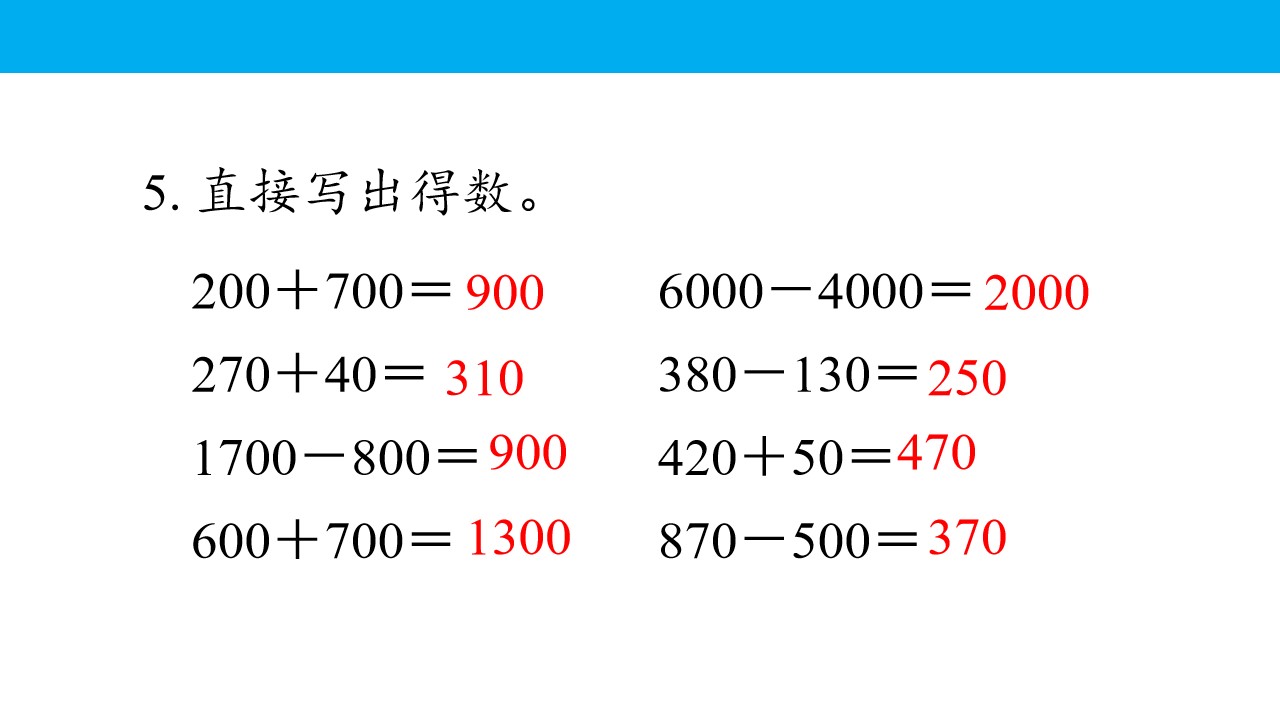 5.直接写出得数。

$200+700=900$

$270+40=310$

$1700-800=900$

$600+700=1300$

$6000-4000=2000$

$380-130=250$

$420+50=470$

$870-500=370$